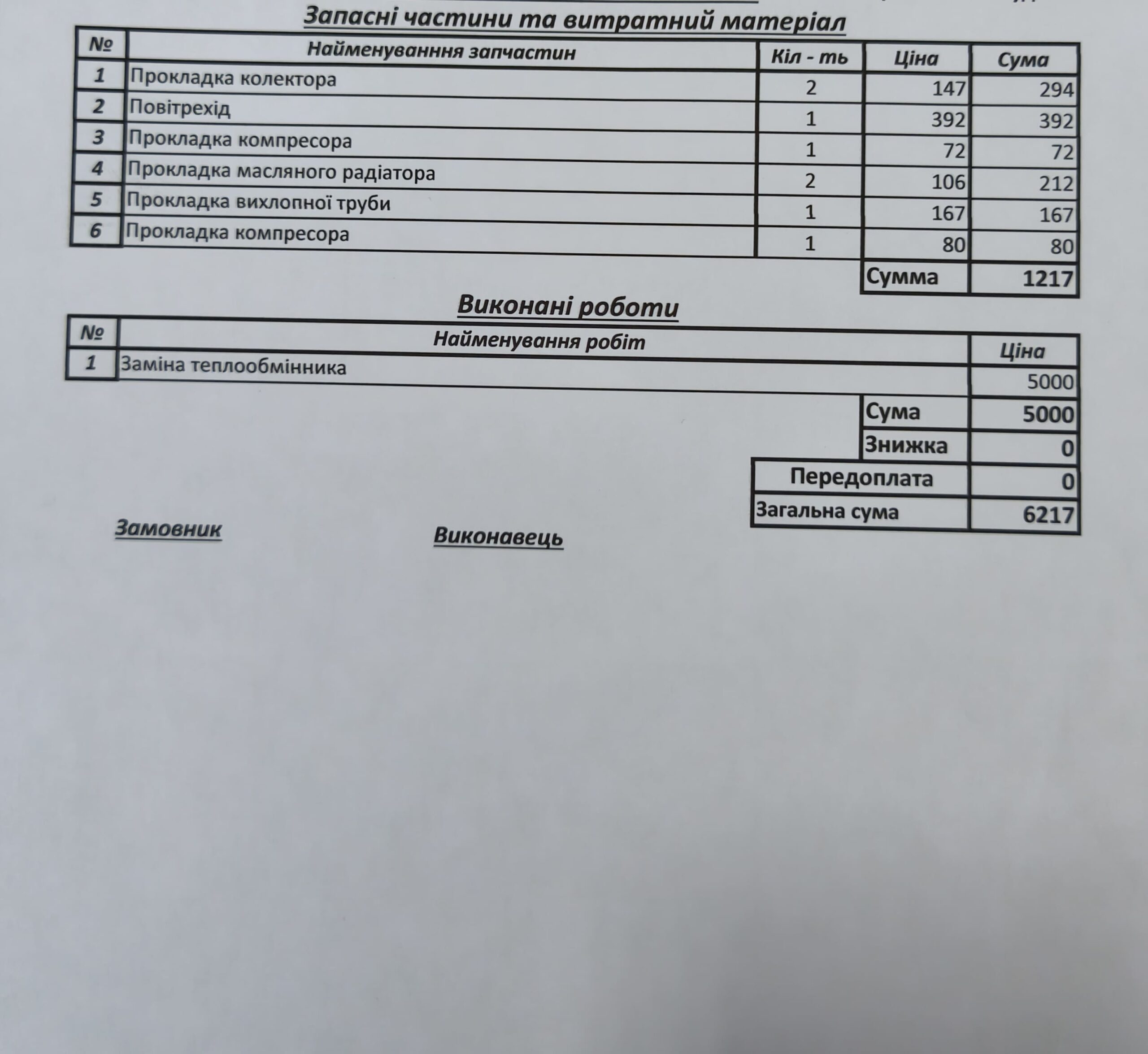 Запасні частини та витратний матеріал

| № | Найменуванння запчастин | Кіл - ть | Ціна | Сума |
|---|---|---|---|---|
| 1 | Прокладка колектора | 2 | 147 | 294 |
| 2 | Повітрехід | 1 | 392 | 392 |
| 3 | Прокладка компресора | 1 | 72 | 72 |
| 4 | Прокладка масляного радіатора | 2 | 106 | 212 |
| 5 | Прокладка вихлопної труби | 1 | 167 | 167 |
| 6 | Прокладка компресора | 1 | 80 | 80 |
| | | | Сумма | 1217 |

Виконані роботи

| № | Найменування робіт | Ціна |
|---|---|---|
| 1 | Заміна теплообмінника | 5000 |
| | Сума | 5000 |
| | Знижка | 0 |
| | Передоплата | 0 |
| | Загальна сума | 6217 |

Замовник

Виконавець